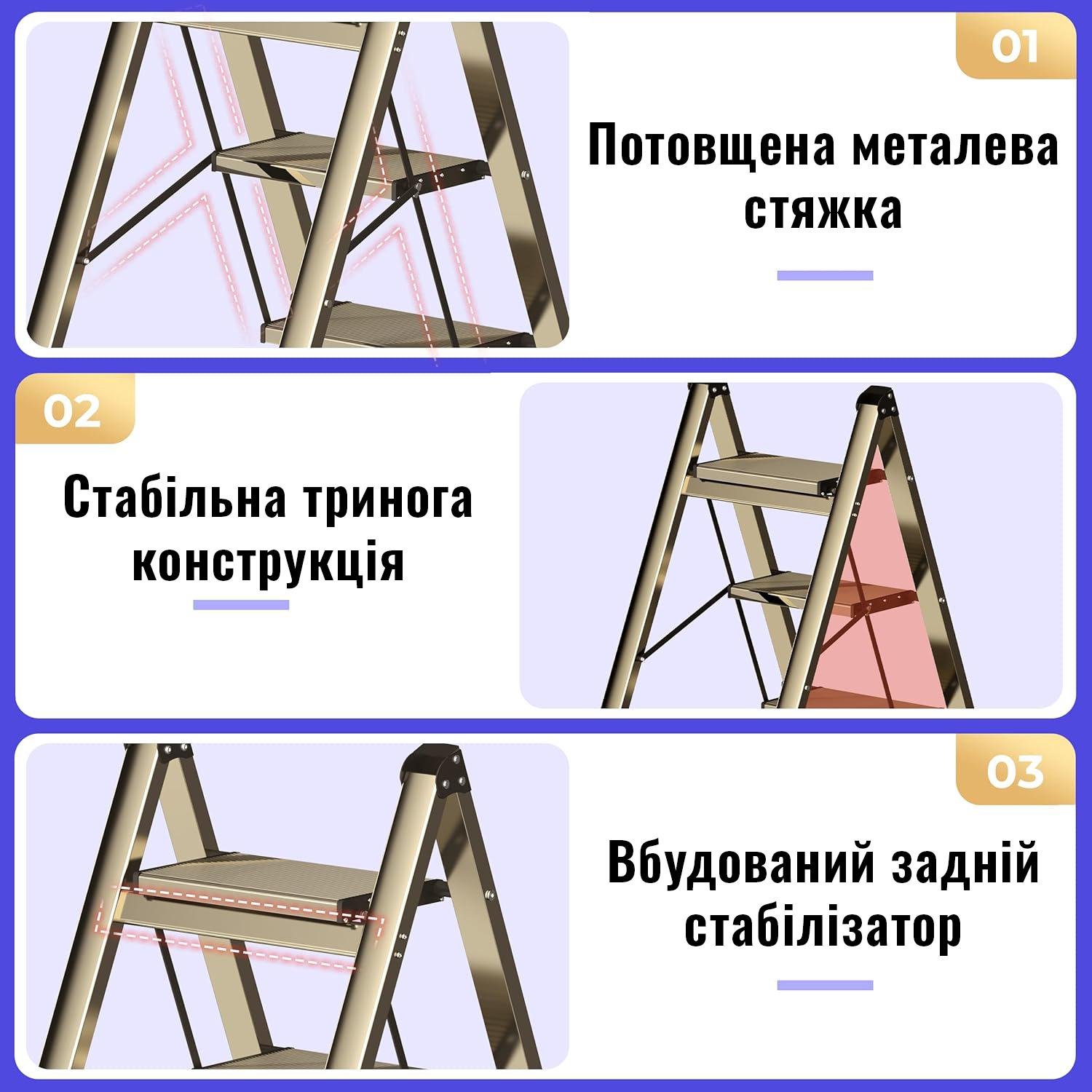 01

Потовщена металева стяжка

02

Стабільна тринога конструкція

03

Вбудований задній стабілізатор